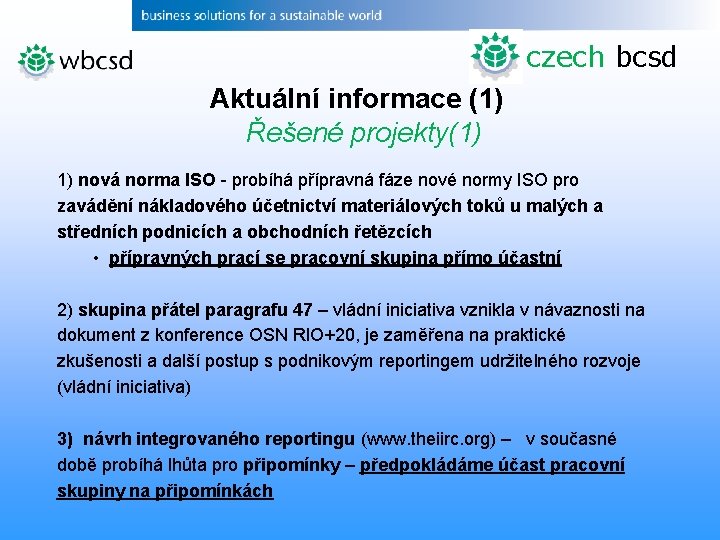 business solutions for a sustainable world

wbcsd

czech bcsd

Aktuální informace (1)
Řešené projekty(1)

1) nová norma ISO - probíhá přípravná fáze nové normy ISO pro zavádění nákladového účetnictví materiálových toků u malých a středních podnicích a obchodních řetězcích

• přípravných prací se pracovní skupina přímo účastní

2) skupina přátel paragrafu 47 – vládní iniciativa vznikla v návaznosti na dokument z konference OSN RIO+20, je zaměřena na praktické zkušenosti a další postup s podnikovým reportingem udržitelného rozvoje (vládní iniciativa)

3) návrh integrovaného reportingu (www.theiirc.org) – v současné době probíhá lhůta pro připomínky – předpokládáme účast pracovní skupiny na připomínkách